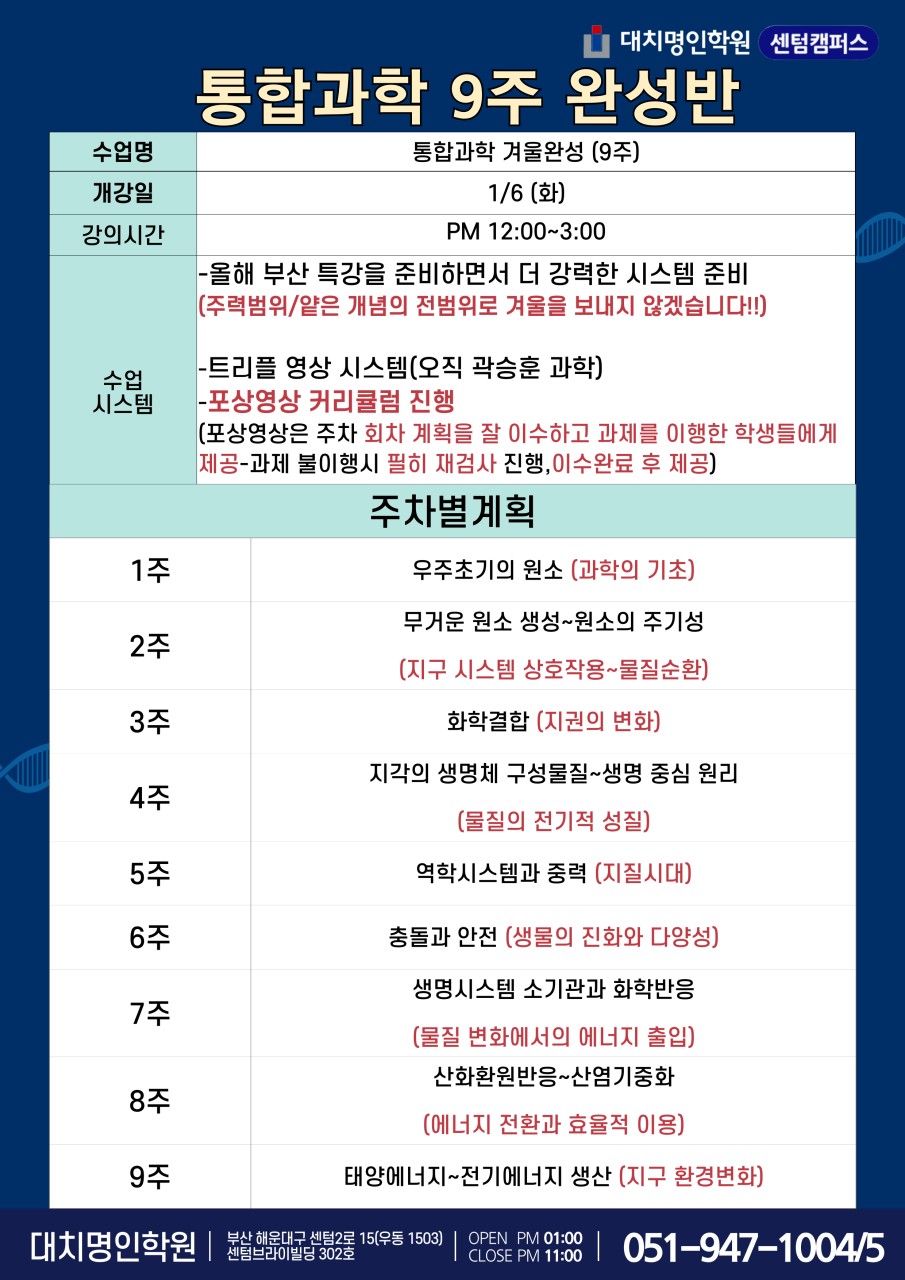 대치명인학원 센텀캠퍼스

통합과학 9주 완성반

| 수업명 | 통합과학 겨울완성 (9주) |
|---|---|
| 개강일 | 1/6 (화) |
| 강의시간 | PM 12:00~3:00 |
| 수업 시스템 | -올해 부산 특강을 준비하면서 더 강력한 시스템 준비 (주력범위/얕은 개념의 전범위로 겨울을 보내지 않겠습니다!!) -트리플 영상 시스템(오직 곽승훈 과학) -포상영상 커리큘럼 진행 (포상영상은 주차 회차 계획을 잘 이수하고 과제를 이행한 학생들에게 제공-과제 불이행시 필히 재검사 진행,이수완료 후 제공) |

주차별계획

| 1주 | 우주초기의 원소 (과학의 기초) |
|---|---|
| 2주 | 무거운 원소 생성~원소의 주기성 (지구 시스템 상호작용~물질순환) |
| 3주 | 화학결합 (지권의 변화) |
| 4주 | 지각의 생명체 구성물질~생명 중심 원리 (물질의 전기적 성질) |
| 5주 | 역학시스템과 중력 (지질시대) |
| 6주 | 충돌과 안전 (생물의 진화와 다양성) |
| 7주 | 생명시스템 소기관과 화학반응 (물질 변화에서의 에너지 출입) |
| 8주 | 산화환원반응~산염기중화 (에너지 전환과 효율적 이용) |
| 9주 | 태양에너지~전기에너지 생산 (지구 환경변화) |

대치명인학원 | 부산 해운대구 센텀2로 15(우동 1503) 센텀브라이빌딩 302호 | OPEN PM 01:00 CLOSE PM 11:00 | 051-947-1004/5